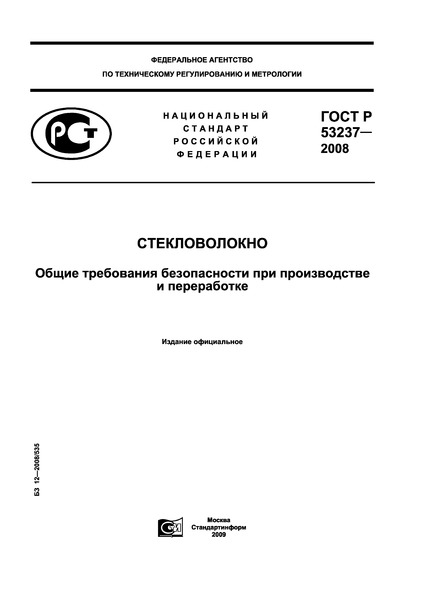 ФЕДЕРАЛЬНОЕ АГЕНТСТВО
ПО ТЕХНИЧЕСКОМУ РЕГУЛИРОВАНИЮ И МЕТРОЛОГИИ

РСТ

НАЦИОНАЛЬНЫЙ СТАНДАРТ РОССИЙСКОЙ ФЕДЕРАЦИИ

ГОСТ Р 53237— 2008

СТЕКЛОВОЛОКНО

Общие требования безопасности при производстве и переработке

Издание официальное

БЗ 12—2008/535

Москва
Стандартинформ
2009